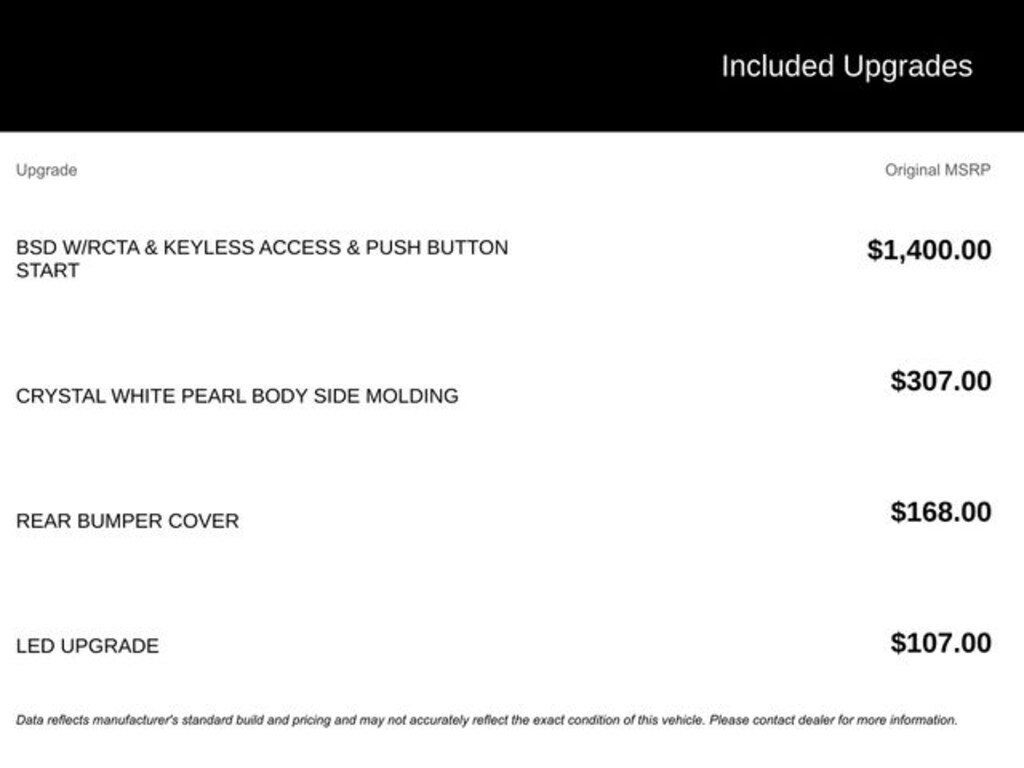 Included Upgrades

| Upgrade | Original MSRP |
|---|---|
| BSD W/RCTA & KEYLESS ACCESS & PUSH BUTTON START | $1,400.00 |
| CRYSTAL WHITE PEARL BODY SIDE MOLDING | $307.00 |
| REAR BUMPER COVER | $168.00 |
| LED UPGRADE | $107.00 |

Data reflects manufacturer's standard build and pricing and may not accurately reflect the exact condition of this vehicle. Please contact dealer for more information.